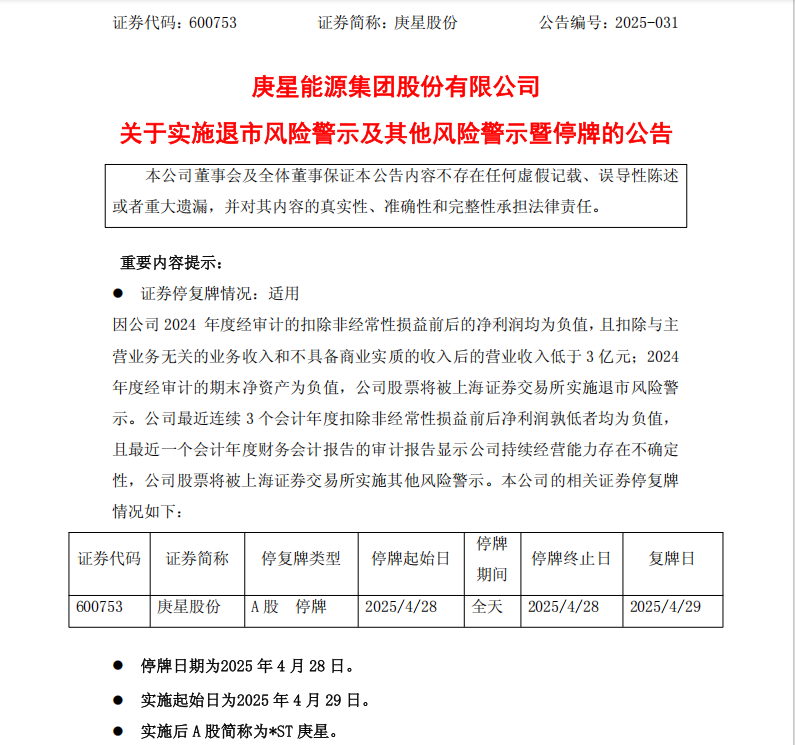 证券代码：600753　　证券简称：庚星股份　　公告编号：2025-031

庚星能源集团股份有限公司

关于实施退市风险警示及其他风险警示暨停牌的公告

本公司董事会及全体董事保证本公告内容不存在任何虚假记载、误导性陈述或者重大遗漏，并对其内容的真实性、准确性和完整性承担法律责任。

重要内容提示：

● 证券停复牌情况：适用

因公司 2024 年度经审计的扣除非经常性损益前后的净利润均为负值，且扣除与主营业务无关的业务收入和不具备商业实质的收入后的营业收入低于 3 亿元；2024 年度经审计的期末净资产为负值，公司股票将被上海证券交易所实施退市风险警示。公司最近连续 3 个会计年度扣除非经常性损益前后净利润孰低者均为负值，且最近一个会计年度财务会计报告的审计报告显示公司持续经营能力存在不确定性，公司股票将被上海证券交易所实施其他风险警示。本公司的相关证券停复牌情况如下：

| 证券代码 | 证券简称 | 停复牌类型 | 停牌起始日 | 停牌期间 | 停牌终止日 | 复牌日 |
|---|---|---|---|---|---|---|
| 600753 | 庚星股份 | A 股　停牌 | 2025/4/28 | 全天 | 2025/4/28 | 2025/4/29 |

● 停牌日期为2025 年 4 月 28 日。

● 实施起始日为2025 年 4 月 29 日。

● 实施后 A 股简称为*ST 庚星。